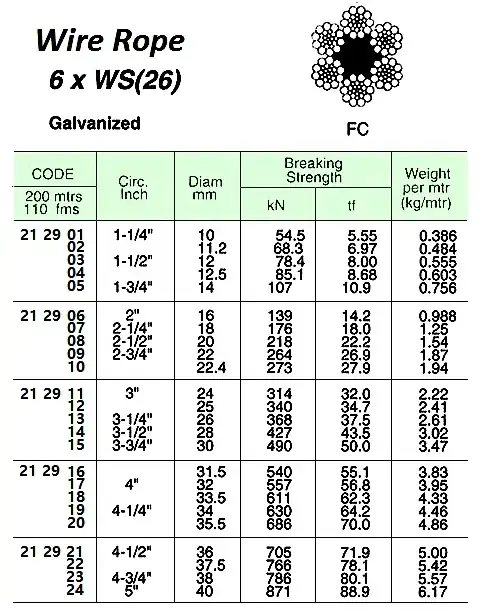 Wire Rope
6 x WS(26)

Galvanized

FC

| CODE 200 mtrs 110 fms | Circ. Inch | Diam mm | Breaking Strength kN | Breaking Strength tf | Weight per mtr (kg/mtr) |
|---|---|---|---|---|---|
| 21 29 01 | 1-1/4" | 10 | 54.5 | 5.55 | 0.386 |
| 02 | | 11.2 | 68.3 | 6.97 | 0.484 |
| 03 | 1-1/2" | 12 | 78.4 | 8.00 | 0.555 |
| 04 | | 12.5 | 85.1 | 8.68 | 0.603 |
| 05 | 1-3/4" | 14 | 107 | 10.9 | 0.756 |
| 21 29 06 | 2" | 16 | 139 | 14.2 | 0.988 |
| 07 | 2-1/4" | 18 | 176 | 18.0 | 1.25 |
| 08 | 2-1/2" | 20 | 218 | 22.2 | 1.54 |
| 09 | 2-3/4" | 22 | 264 | 26.9 | 1.87 |
| 10 | | 22.4 | 273 | 27.9 | 1.94 |
| 21 29 11 | 3" | 24 | 314 | 32.0 | 2.22 |
| 12 | | 25 | 340 | 34.7 | 2.41 |
| 13 | 3-1/4" | 26 | 368 | 37.5 | 2.61 |
| 14 | 3-1/2" | 28 | 427 | 43.5 | 3.02 |
| 15 | 3-3/4" | 30 | 490 | 50.0 | 3.47 |
| 21 29 16 | | 31.5 | 540 | 55.1 | 3.83 |
| 17 | 4" | 32 | 557 | 56.8 | 3.95 |
| 18 | | 33.5 | 611 | 62.3 | 4.33 |
| 19 | 4-1/4" | 34 | 630 | 64.2 | 4.46 |
| 20 | | 35.5 | 686 | 70.0 | 4.86 |
| 21 29 21 | 4-1/2" | 36 | 705 | 71.9 | 5.00 |
| 22 | | 37.5 | 766 | 78.1 | 5.42 |
| 23 | 4-3/4" | 38 | 786 | 80.1 | 5.57 |
| 24 | 5" | 40 | 871 | 88.9 | 6.17 |